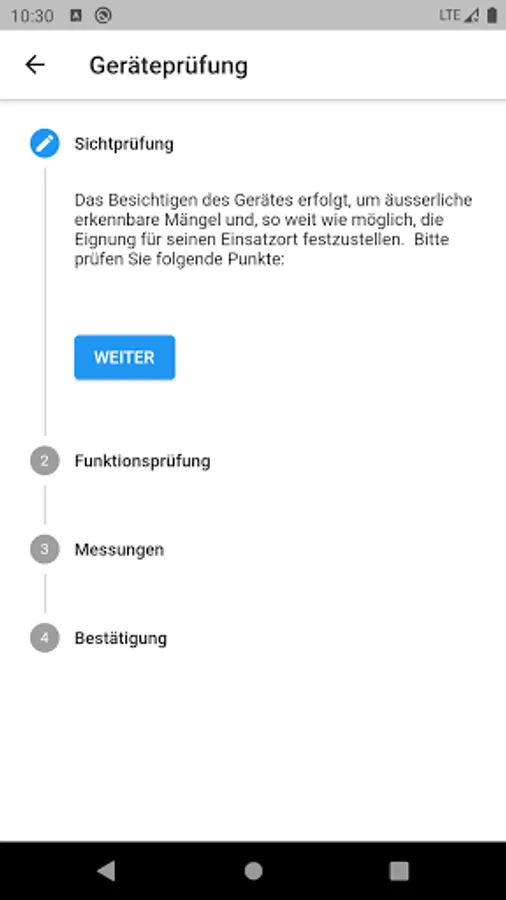 10:30 LTE

Geräteprüfung

Sichtprüfung

Das Besichtigen des Gerätes erfolgt, um äusserliche erkennbare Mängel und, so weit wie möglich, die Eignung für seinen Einsatzort festzustellen. Bitte prüfen Sie folgende Punkte:

WEITER

2 Funktionsprüfung

3 Messungen

4 Bestätigung